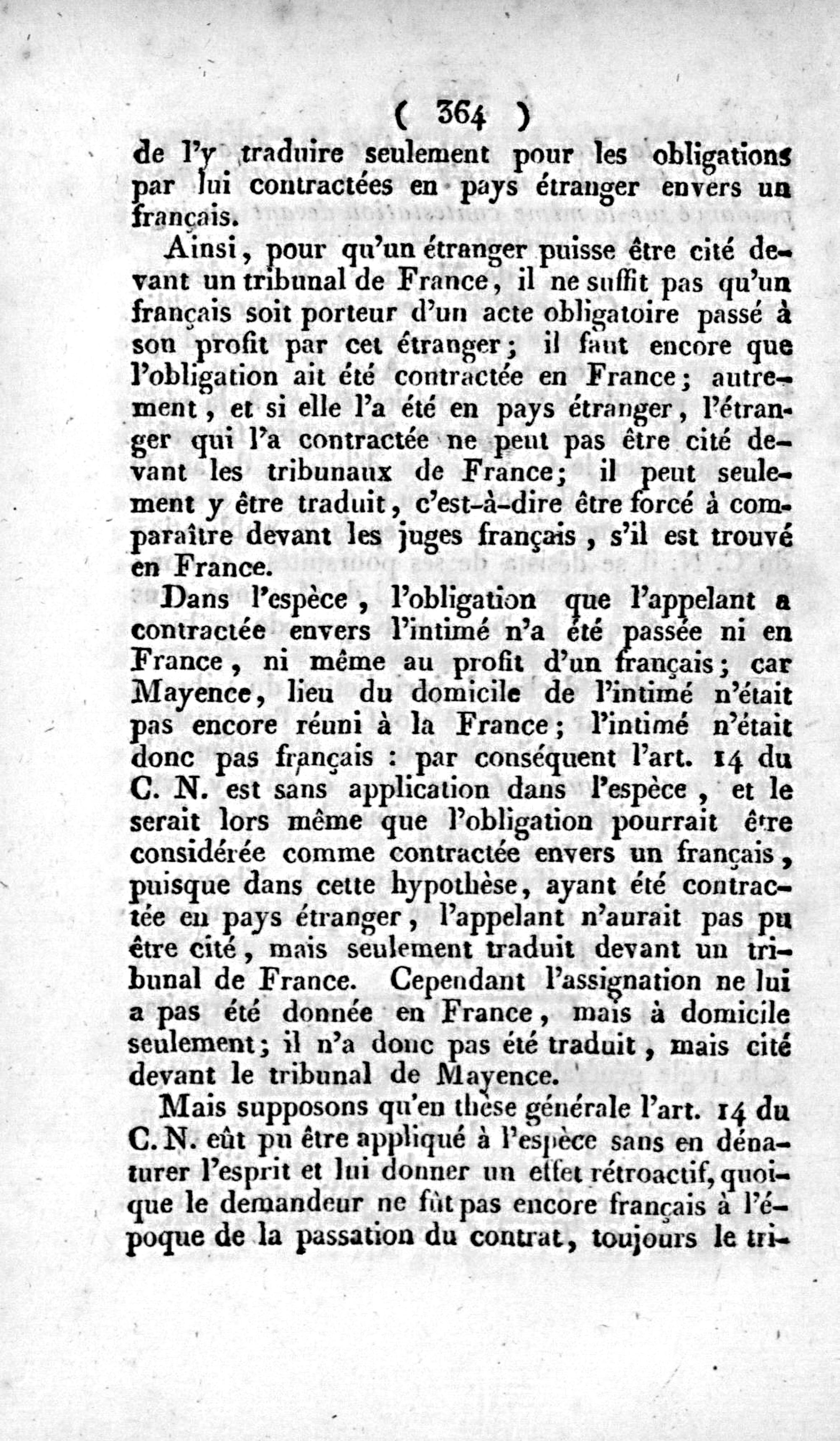 ( 364 )

de l'y traduire seulement pour les obligations par lui contractées en pays étranger envers un français.

Ainsi, pour qu'un étranger puisse être cité devant un tribunal de France, il ne suffit pas qu'un français soit porteur d'un acte obligatoire passé à son profit par cet étranger; il faut encore que l'obligation ait été contractée en France; autrement, et si elle l'a été en pays étranger, l'étranger qui l'a contractée ne peut pas être cité devant les tribunaux de France; il peut seulement y être traduit, c'est-à-dire être forcé à comparaître devant les juges français, s'il est trouvé en France.

Dans l'espèce, l'obligation que l'appelant a contractée envers l'intimé n'a été passée ni en France, ni même au profit d'un français; car Mayence, lieu du domicile de l'intimé n'était pas encore réuni à la France; l'intimé n'était donc pas français : par conséquent l'art. 14 du C. N. est sans application dans l'espèce, et le serait lors même que l'obligation pourrait être considérée comme contractée envers un français, puisque dans cette hypothèse, ayant été contractée en pays étranger, l'appelant n'aurait pas pu être cité, mais seulement traduit devant un tribunal de France. Cependant l'assignation ne lui a pas été donnée en France, mais à domicile seulement; il n'a donc pas été traduit, mais cité devant le tribunal de Mayence.

Mais supposons qu'en thèse générale l'art. 14 du C. N. eût pu être appliqué à l'espèce sans en dénaturer l'esprit et lui donner un effet rétroactif, quoique le demandeur ne fût pas encore français à l'époque de la passation du contrat, toujours le tri-